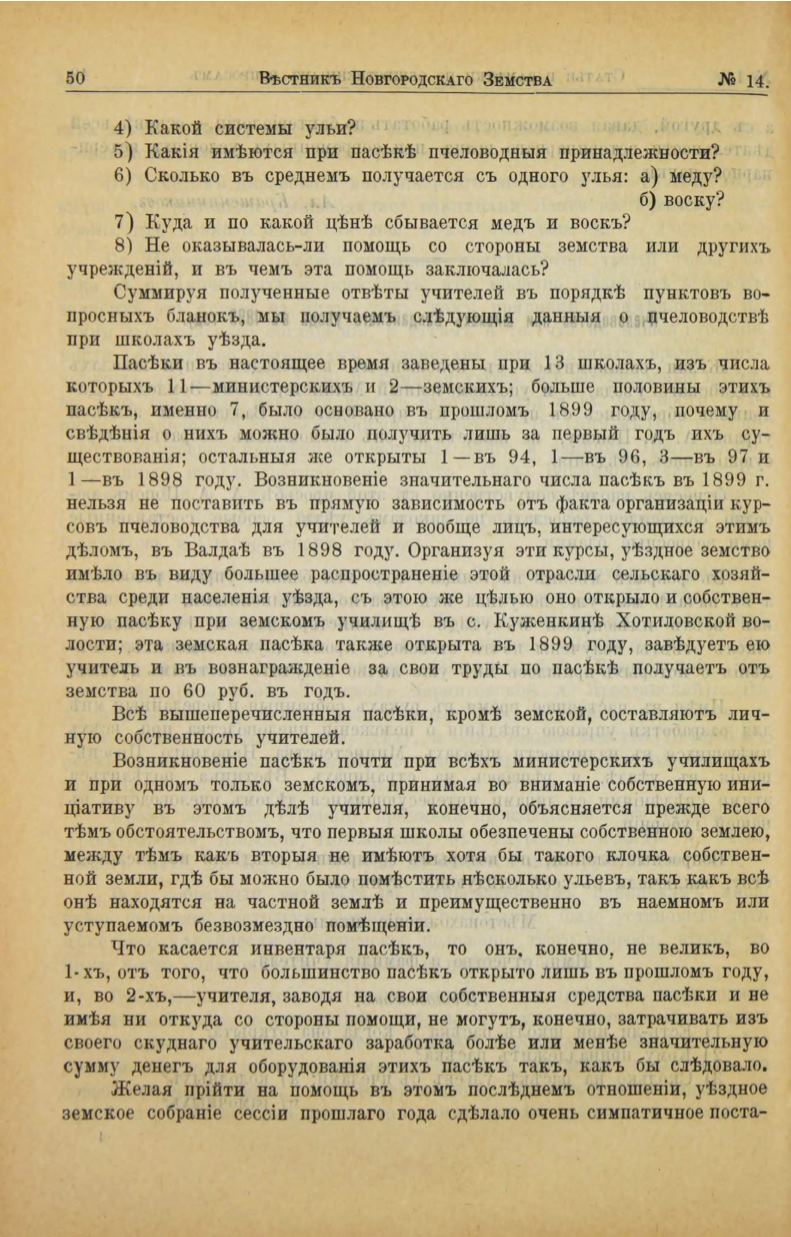 50 Вѣстникъ Новгородскаго Земства № 14.

4) Какой системы ульи?

5) Какія имѣются при пасѣкѣ пчеловодныя принадлежности?

6) Сколько въ среднемъ получается съ одного улья: а) меду? б) воску?

7) Куда и по какой цѣнѣ сбывается медъ и воскъ?

8) Не оказывалась-ли помощь со стороны земства или другихъ учрежденій, и въ чемъ эта помощь заключалась?

Суммируя полученные отвѣты учителей въ порядкѣ пунктовъ вопросныхъ бланокъ, мы получаемъ слѣдующія данныя о пчеловодствѣ при школахъ уѣзда.

Пасѣки въ настоящее время заведены при 13 школахъ, изъ числа которыхъ 11—министерскихъ и 2—земскихъ; больше половины этихъ пасѣкъ, именно 7, было основано въ прошломъ 1899 году, почему и свѣдѣнія о нихъ можно было получить лишь за первый годъ ихъ существованія; остальныя же открыты 1—въ 94, 1—въ 96, 3—въ 97 и 1—въ 1898 году. Возникновеніе значительнаго числа пасѣкъ въ 1899 г. нельзя не поставить въ прямую зависимость отъ факта организаціи курсовъ пчеловодства для учителей и вообще лицъ, интересующихся этимъ дѣломъ, въ Валдаѣ въ 1898 году. Организуя эти курсы, уѣздное земство имѣло въ виду большее распространеніе этой отрасли сельскаго хозяйства среди населенія уѣзда, съ этою же цѣлью оно открыло и собственную пасѣку при земскомъ училищѣ въ с. Куженкинѣ Хотиловской волости; эта земская пасѣка также открыта въ 1899 году, завѣдуетъ ею учитель и въ вознагражденіе за свои труды по пасѣкѣ получаетъ отъ земства по 60 руб. въ годъ.

Всѣ вышеперечисленныя пасѣки, кромѣ земской, составляютъ личную собственность учителей.

Возникновеніе пасѣкъ почти при всѣхъ министерскихъ училищахъ и при одномъ только земскомъ, принимая во вниманіе собственную иниціативу въ этомъ дѣлѣ учителя, конечно, объясняется прежде всего тѣмъ обстоятельствомъ, что первыя школы обезпечены собственною землею, между тѣмъ какъ вторыя не имѣютъ хотя бы такого клочка собственной земли, гдѣ бы можно было помѣстить нѣсколько ульевъ, такъ какъ всѣ онѣ находятся на частной землѣ и преимущественно въ наемномъ или уступаемомъ безвозмездно помѣщеніи.

Что касается инвентаря пасѣкъ, то онъ, конечно, не великъ, во 1-хъ, отъ того, что большинство пасѣкъ открыто лишь въ прошломъ году, и, во 2-хъ,—учителя, заводя на свои собственныя средства пасѣки и не имѣя ни откуда со стороны помощи, не могутъ, конечно, затрачивать изъ своего скуднаго учительскаго заработка болѣе или менѣе значительную сумму денегъ для оборудованія этихъ пасѣкъ такъ, какъ бы слѣдовало.

Желая прійти на помощь въ этомъ послѣднемъ отношеніи, уѣздное земское собраніе сессіи прошлаго года сдѣлало очень симпатичное поста-